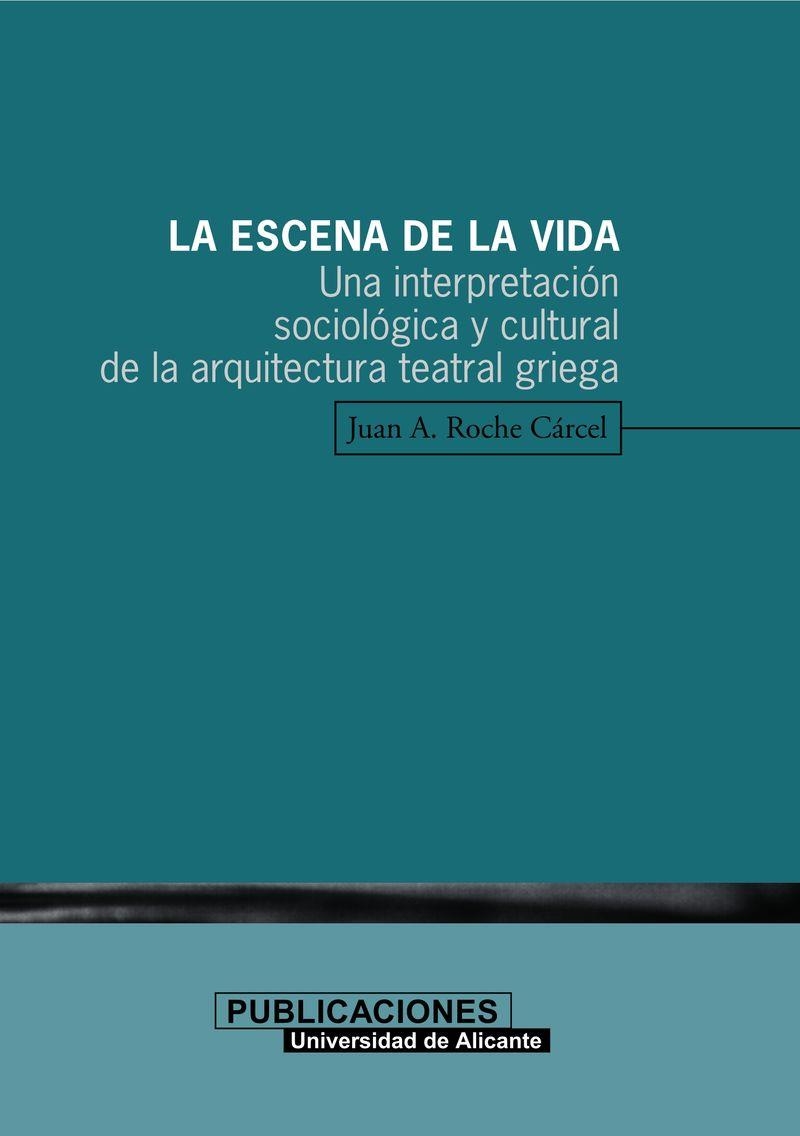 LA ESCENA DE LA VIDA
Una interpretación sociológica y cultural de la arquitectura teatral griega

Juan A. Roche Cárcel

PUBLICACIONES
Universidad de Alicante